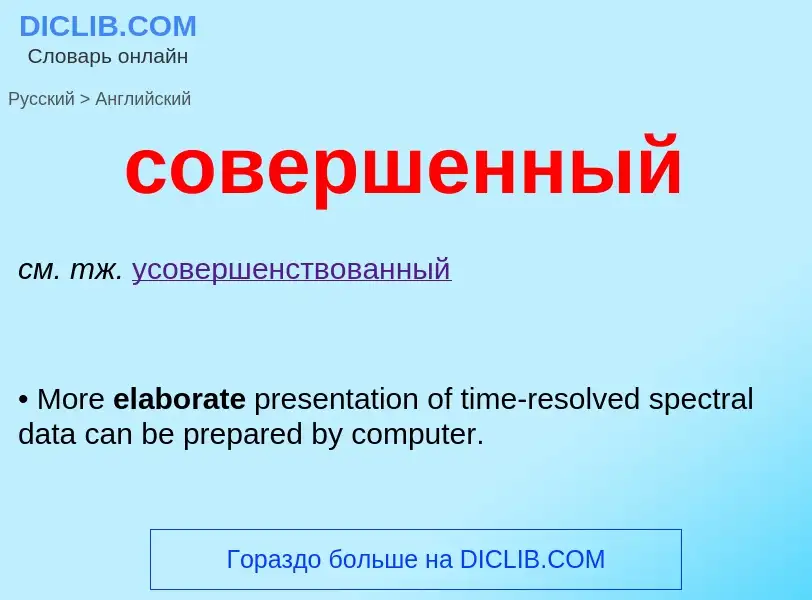 DICLIB.COM
Словарь онлайн

Русский > Английский

совершенный

см. тж. усовершенствованный

• More elaborate presentation of time-resolved spectral data can be prepared by computer.

Гораздо больше на DICLIB.COM